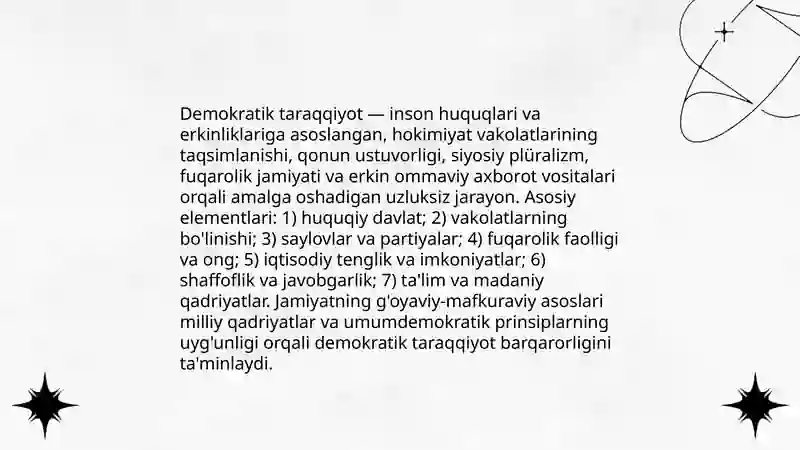 Demokratik taraqqiyot — inson huquqlari va erkinliklariga asoslangan, hokimiyat vakolatlarining taqsimlanishi, qonun ustuvorligi, siyosiy plüralizm, fuqarolik jamiyati va erkin ommaviy axborot vositalari orqali amalga oshadigan uzluksiz jarayon. Asosiy elementlari: 1) huquqiy davlat; 2) vakolatlarning bo'linishi; 3) saylovlar va partiyalar; 4) fuqarolik faolligi va ong; 5) iqtisodiy tenglik va imkoniyatlar; 6) shaffoflik va javobgarlik; 7) ta'lim va madaniy qadriyatlar. Jamiyatning g'oyaviy-mafkuraviy asoslari milliy qadriyatlar va umumdemokratik prinsiplarning uyg'unligi orqali demokratik taraqqiyot barqarorligini ta'minlaydi.